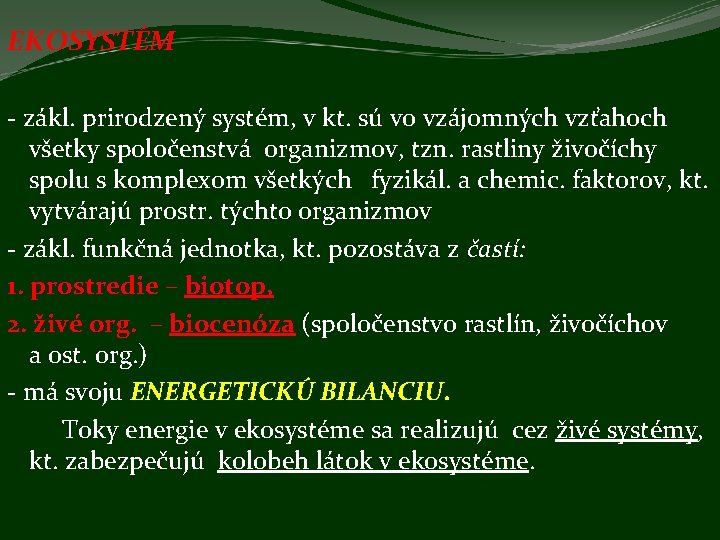 EKOSYSTÉM

- zákl. prirodzený systém, v kt. sú vo vzájomných vzťahoch všetky spoločenstvá organizmov, tzn. rastliny živočíchy spolu s komplexom všetkých fyzikál. a chemic. faktorov, kt. vytvárajú prostr. týchto organizmov

- zákl. funkčná jednotka, kt. pozostáva z častí:

1. prostredie – biotop,

2. živé org. – biocenóza (spoločenstvo rastlín, živočíchov a ost. org.)

- má svoju ENERGETICKÚ BILANCIU.

Toky energie v ekosystéme sa realizujú cez živé systémy, kt. zabezpečujú kolobeh látok v ekosystéme.